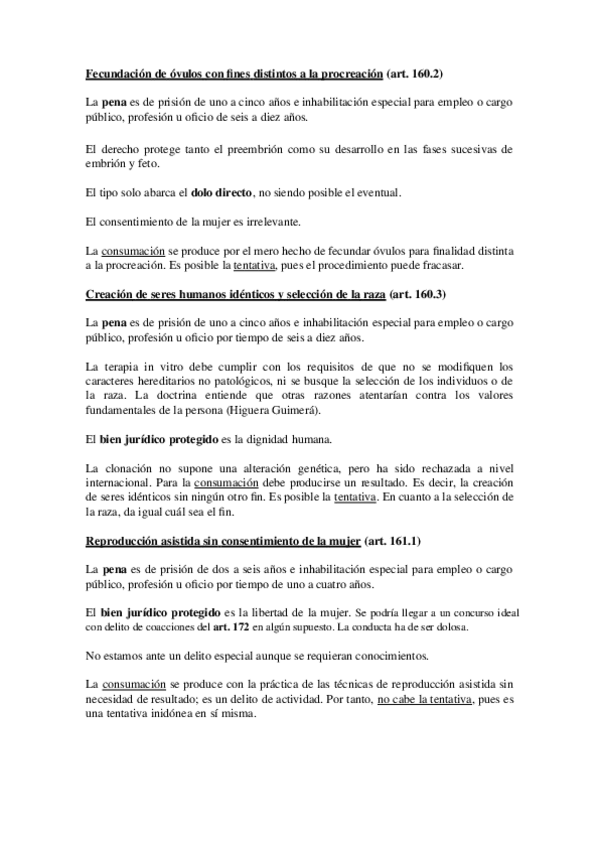 Fecundación de óvulos con fines distintos a la procreación (art. 160.2)

La pena es de prisión de uno a cinco años e inhabilitación especial para empleo o cargo público, profesión u oficio de seis a diez años.

El derecho protege tanto el preembrión como su desarrollo en las fases sucesivas de embrión y feto.

El tipo solo abarca el dolo directo, no siendo posible el eventual.

El consentimiento de la mujer es irrelevante.

La consumación se produce por el mero hecho de fecundar óvulos para finalidad distinta a la procreación. Es posible la tentativa, pues el procedimiento puede fracasar.

Creación de seres humanos idénticos y selección de la raza (art. 160.3)

La pena es de prisión de uno a cinco años e inhabilitación especial para empleo o cargo público, profesión u oficio por tiempo de seis a diez años.

La terapia in vitro debe cumplir con los requisitos de que no se modifiquen los caracteres hereditarios no patológicos, ni se busque la selección de los individuos o de la raza. La doctrina entiende que otras razones atentarían contra los valores fundamentales de la persona (Higuera Guimerá).

El bien jurídico protegido es la dignidad humana.

La clonación no supone una alteración genética, pero ha sido rechazada a nivel internacional. Para la consumación debe producirse un resultado. Es decir, la creación de seres idénticos sin ningún otro fin. Es posible la tentativa. En cuanto a la selección de la raza, da igual cuál sea el fin.

Reproducción asistida sin consentimiento de la mujer (art. 161.1)

La pena es de prisión de dos a seis años e inhabilitación especial para empleo o cargo público, profesión u oficio por tiempo de uno a cuatro años.

El bien jurídico protegido es la libertad de la mujer. Se podría llegar a un concurso ideal con delito de coacciones del art. 172 en algún supuesto. La conducta ha de ser dolosa.

No estamos ante un delito especial aunque se requieran conocimientos.

La consumación se produce con la práctica de las técnicas de reproducción asistida sin necesidad de resultado; es un delito de actividad. Por tanto, no cabe la tentativa, pues es una tentativa inidónea en sí misma.